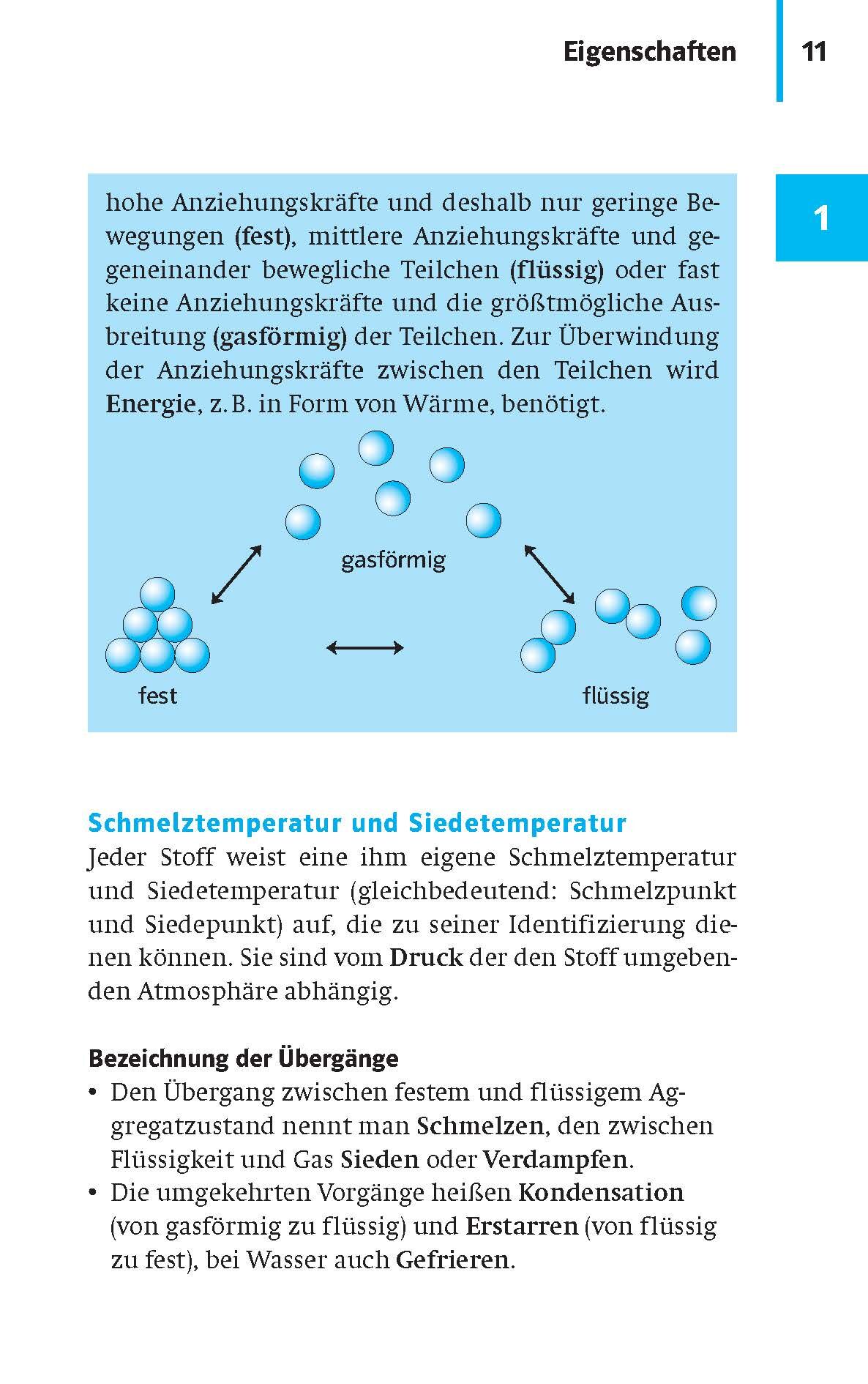 Eigenschaften 11

1

hohe Anziehungskräfte und deshalb nur geringe Bewegungen (fest), mittlere Anziehungskräfte und gegeneinander bewegliche Teilchen (flüssig) oder fast keine Anziehungskräfte und die größtmögliche Ausbreitung (gasförmig) der Teilchen. Zur Überwindung der Anziehungskräfte zwischen den Teilchen wird Energie, z. B. in Form von Wärme, benötigt.

gasförmig

fest

flüssig

Schmelztemperatur und Siedetemperatur
Jeder Stoff weist eine ihm eigene Schmelztemperatur und Siedetemperatur (gleichbedeutend: Schmelzpunkt und Siedepunkt) auf, die zu seiner Identifizierung dienen können. Sie sind vom Druck der den Stoff umgebenden Atmosphäre abhängig.

Bezeichnung der Übergänge
• Den Übergang zwischen festem und flüssigem Aggregatzustand nennt man Schmelzen, den zwischen Flüssigkeit und Gas Sieden oder Verdampfen.
• Die umgekehrten Vorgänge heißen Kondensation (von gasförmig zu flüssig) und Erstarren (von flüssig zu fest), bei Wasser auch Gefrieren.